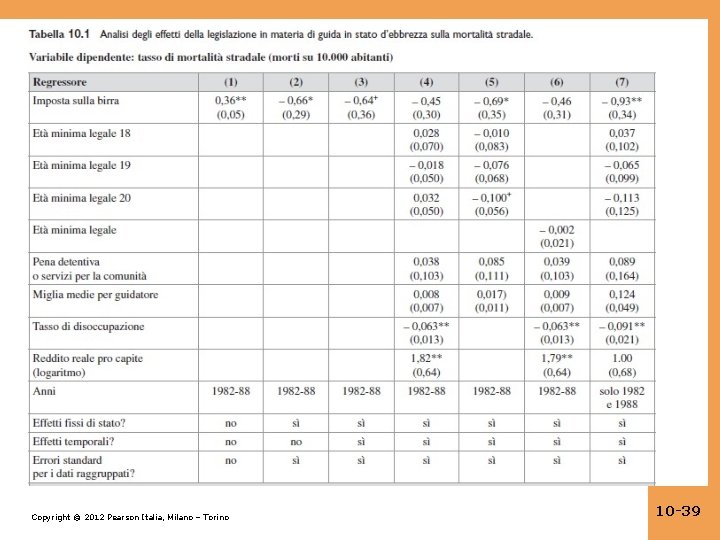 **Tabella 10.1** Analisi degli effetti della legislazione in materia di guida in stato d'ebbrezza sulla mortalità stradale.

**Variabile dipendente: tasso di mortalità stradale (morti su 10.000 abitanti)**

| Regressore | (1) | (2) | (3) | (4) | (5) | (6) | (7) |
|---|---|---|---|---|---|---|---|
| Imposta sulla birra | 0,36** (0,05) | – 0,66* (0,29) | – 0,64⁺ (0,36) | – 0,45 (0,30) | – 0,69* (0,35) | – 0,46 (0,31) | – 0,93** (0,34) |
| Età minima legale 18 | | | | 0,028 (0,070) | – 0,010 (0,083) | | 0,037 (0,102) |
| Età minima legale 19 | | | | – 0,018 (0,050) | – 0,076 (0,068) | | – 0,065 (0,099) |
| Età minima legale 20 | | | | 0,032 (0,050) | – 0,100⁺ (0,056) | | – 0,113 (0,125) |
| Età minima legale | | | | | | – 0,002 (0,021) | |
| Pena detentiva o servizi per la comunità | | | | 0,038 (0,103) | 0,085 (0,111) | 0,039 (0,103) | 0,089 (0,164) |
| Miglia medie per guidatore | | | | 0,008 (0,007) | 0,017) (0,011) | 0,009 (0,007) | 0,124 (0,049) |
| Tasso di disoccupazione | | | | – 0,063** (0,013) | | – 0,063** (0,013) | – 0,091** (0,021) |
| Reddito reale pro capite (logaritmo) | | | | 1,82** (0,64) | | 1,79** (0,64) | 1.00 (0,68) |
| Anni | 1982-88 | 1982-88 | 1982-88 | 1982-88 | 1982-88 | 1982-88 | solo 1982 e 1988 |
| Effetti fissi di stato? | no | sì | sì | sì | sì | sì | sì |
| Effetti temporali? | no | no | sì | sì | sì | sì | sì |
| Errori standard per i dati raggruppati? | no | sì | sì | sì | sì | sì | sì |

Copyright © 2012 Pearson Italia, Milano – Torino

10-39